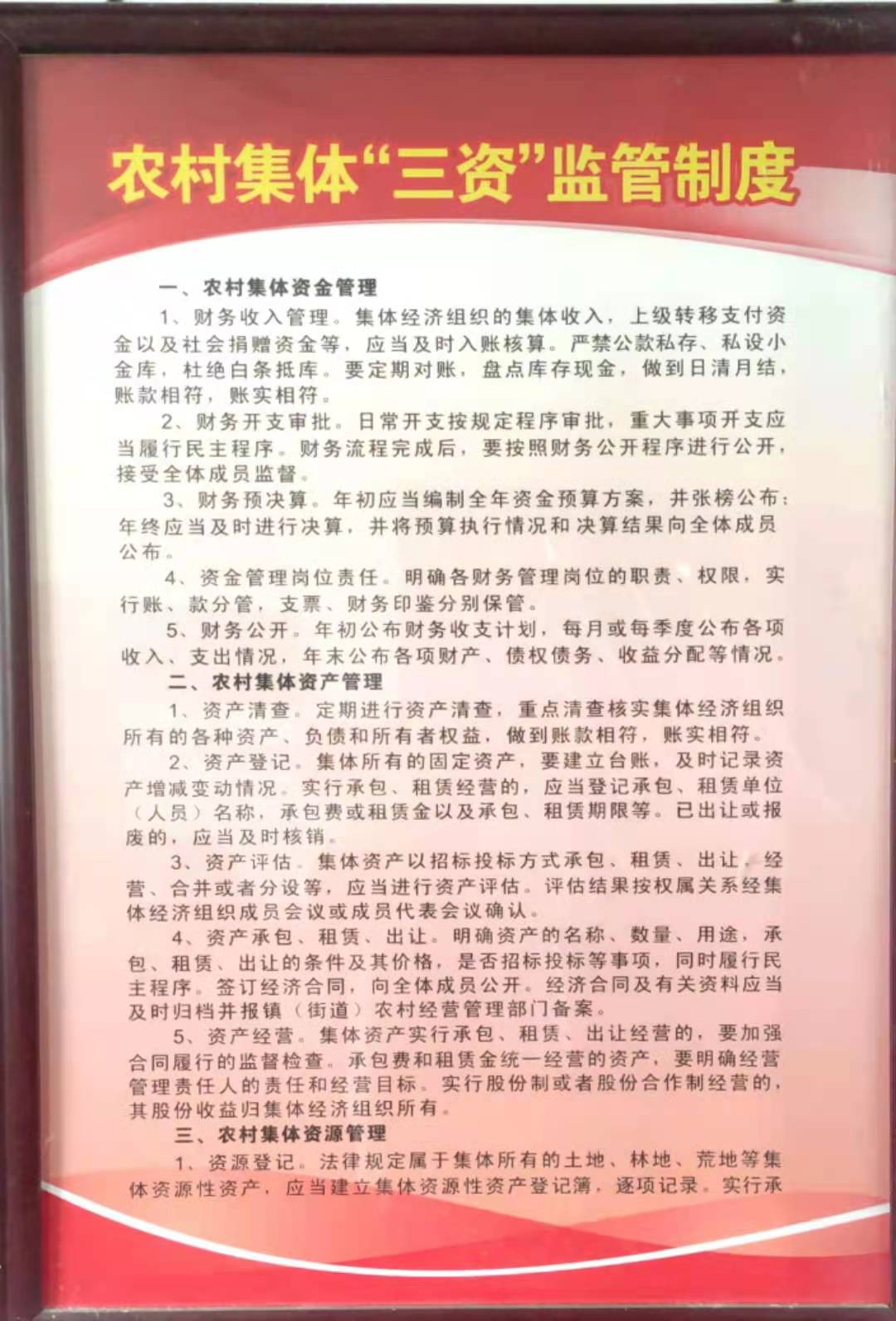 农村集体“三资”监管制度

一、农村集体资金管理

1、财务收入管理。集体经济组织的集体收入，上级转移支付资金以及社会捐赠资金等，应当及时入账核算。严禁公款私存、私设小金库，杜绝白条抵库。要定期对账，盘点库存现金，做到日清月结，账款相符，账实相符。

2、财务开支审批。日常开支按规定程序审批，重大事项开支应当履行民主程序。财务流程完成后，要按照财务公开程序进行公开，接受全体成员监督。

3、财务预决算。年初应当编制全年资金预算方案，并张榜公布；年终应当及时进行决算，并将预算执行情况和决算结果向全体成员公布。

4、资金管理岗位责任。明确各财务管理岗位的职责、权限，实行账、款分管，支票、财务印鉴分别保管。

5、财务公开。年初公布财务收支计划，每月或每季度公布各项收入、支出情况，年末公布各项财产、债权债务、收益分配等情况。

二、农村集体资产管理

1、资产清查。定期进行资产清查，重点清查核实集体经济组织所有的各种资产、负债和所有者权益，做到账款相符，账实相符。

2、资产登记。集体所有的固定资产，要建立台账，及时记录资产增减变动情况。实行承包、租赁经营的，应当登记承包、租赁单位（人员）名称，承包费或租赁金以及承包、租赁期限等。已出让或报废的，应当及时核销。

3、资产评估。集体资产以招标投标方式承包、租赁、出让、经营、合并或者分设等，应当进行资产评估。评估结果按权属关系经集体经济组织成员会议或成员代表会议确认。

4、资产承包、租赁、出让。明确资产的名称、数量、用途，承包、租赁、出让的条件及其价格，是否招标投标等事项，同时履行民主程序。签订经济合同，向全体成员公开。经济合同及有关资料应当及时归档并报镇（街道）农村经营管理部门备案。

5、资产经营。集体资产实行承包、租赁、出让经营的，要加强合同履行的监督检查。承包费和租赁金统一经营的资产，要明确经营管理责任人的责任和经营目标。实行股份制或者股份合作制经营的，其股份收益归集体经济组织所有。

三、农村集体资源管理

1、资源登记。法律规定属于集体所有的土地、林地、荒地等集体资源性资产，应当建立集体资源性资产登记簿，逐项记录。实行承